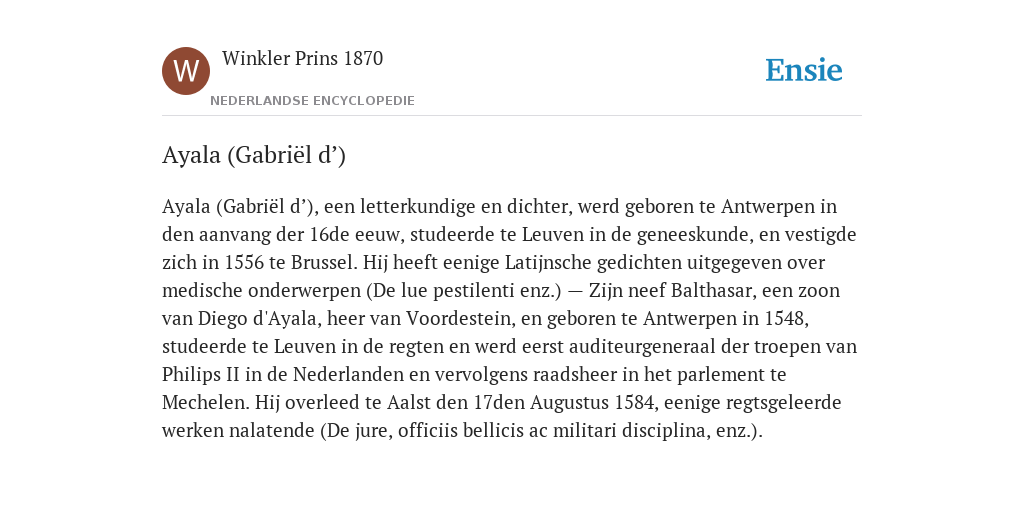 W

Winkler Prins 1870

NEDERLANDSE ENCYCLOPEDIE

Ensie

Ayala (Gabriël d’)

Ayala (Gabriël d’), een letterkundige en dichter, werd geboren te Antwerpen in den aanvang der 16de eeuw, studeerde te Leuven in de geneeskunde, en vestigde zich in 1556 te Brussel. Hij heeft eenige Latijnsche gedichten uitgegeven over medische onderwerpen (De lue pestilenti enz.) — Zijn neef Balthasar, een zoon van Diego d'Ayala, heer van Voordestein, en geboren te Antwerpen in 1548, studeerde te Leuven in de regten en werd eerst auditeurgeneraal der troepen van Philips II in de Nederlanden en vervolgens raadsheer in het parlement te Mechelen. Hij overleed te Aalst den 17den Augustus 1584, eenige regtsgeleerde werken nalatende (De jure, officiis bellicis ac militari disciplina, enz.).